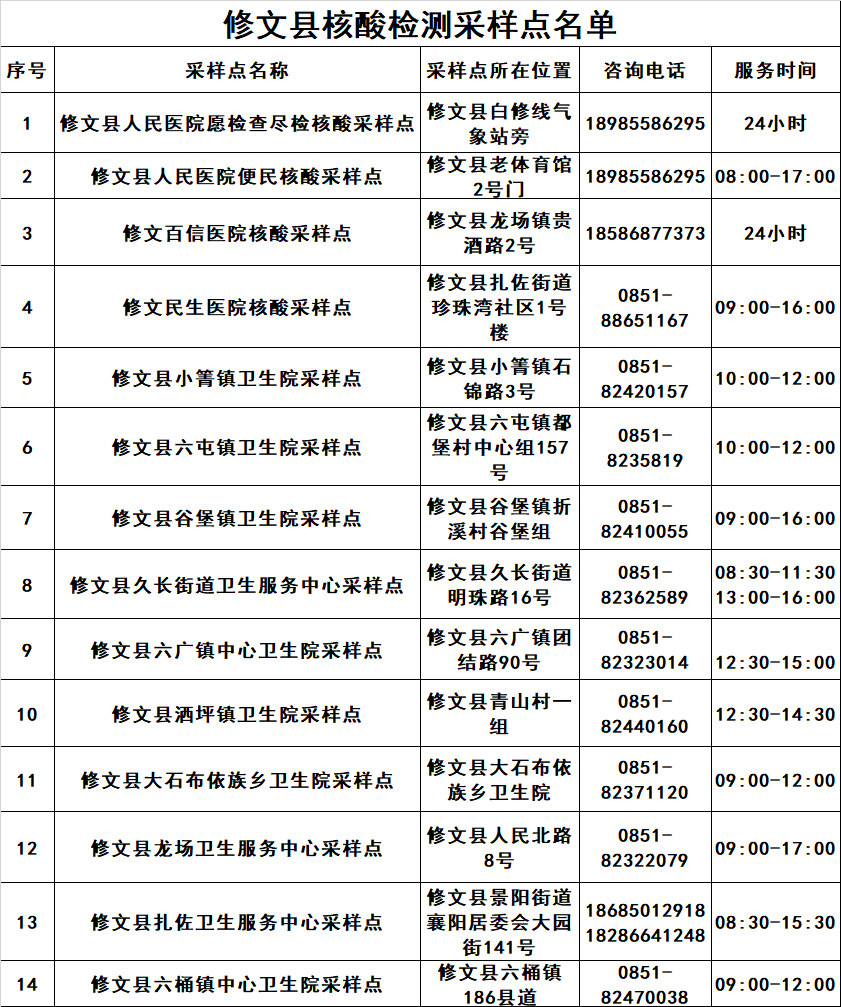 修文县核酸检测采样点名单

| 序号 | 采样点名称 | 采样点所在位置 | 咨询电话 | 服务时间 |
|---|---|---|---|---|
| 1 | 修文县人民医院愿检查尽检核酸采样点 | 修文县白修线气象站旁 | 18985586295 | 24小时 |
| 2 | 修文县人民医院便民核酸采样点 | 修文县老体育馆2号门 | 18985586295 | 08:00-17:00 |
| 3 | 修文百信医院核酸采样点 | 修文县龙场镇贵酒路2号 | 18586877373 | 24小时 |
| 4 | 修文民生医院核酸采样点 | 修文县扎佐街道珍珠湾社区1号楼 | 0851-88651167 | 09:00-16:00 |
| 5 | 修文县小箐镇卫生院采样点 | 修文县小箐镇石锦路3号 | 0851-82420157 | 10:00-12:00 |
| 6 | 修文县六屯镇卫生院采样点 | 修文县六屯镇都堡村中心组157号 | 0851-8235819 | 10:00-12:00 |
| 7 | 修文县谷堡镇卫生院采样点 | 修文县谷堡镇折溪村谷堡组 | 0851-82410055 | 09:00-16:00 |
| 8 | 修文县久长街道卫生服务中心采样点 | 修文县久长街道明珠路16号 | 0851-82362589 | 08:30-11:30 13:00-16:00 |
| 9 | 修文县六广镇中心卫生院采样点 | 修文县六广镇团结路90号 | 0851-82323014 | 12:30-15:00 |
| 10 | 修文县洒坪镇卫生院采样点 | 修文县青山村一组 | 0851-82440160 | 12:30-14:30 |
| 11 | 修文县大石布依族乡卫生院采样点 | 修文县大石布依族乡卫生院 | 0851-82371120 | 09:00-12:00 |
| 12 | 修文县龙场卫生服务中心采样点 | 修文县人民北路8号 | 0851-82322079 | 09:00-17:00 |
| 13 | 修文县扎佐卫生服务中心采样点 | 修文县景阳街道襄阳居委会大园街141号 | 18685012918 18286641248 | 08:30-15:30 |
| 14 | 修文县六桶镇中心卫生院采样点 | 修文县六桶镇186县道 | 0851-82470038 | 09:00-12:00 |